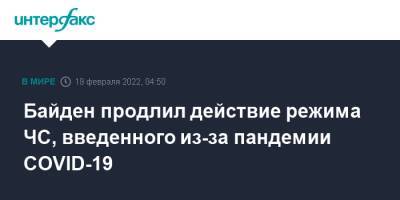 интерфакс

В МИРЕ 18 февраля 2022, 04:50

Байден продлил действие режима ЧС, введенного из-за пандемии COVID-19